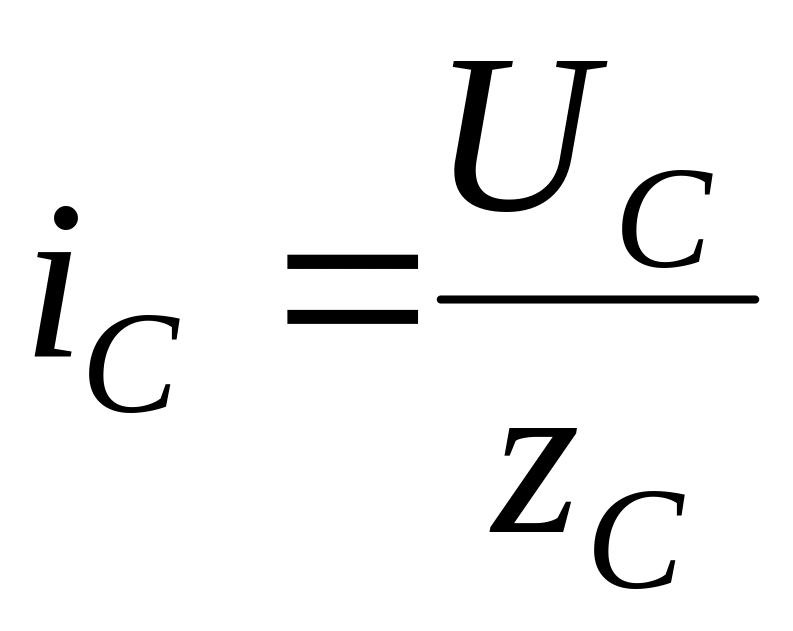 $i_C = \frac{U_C}{z_C}$